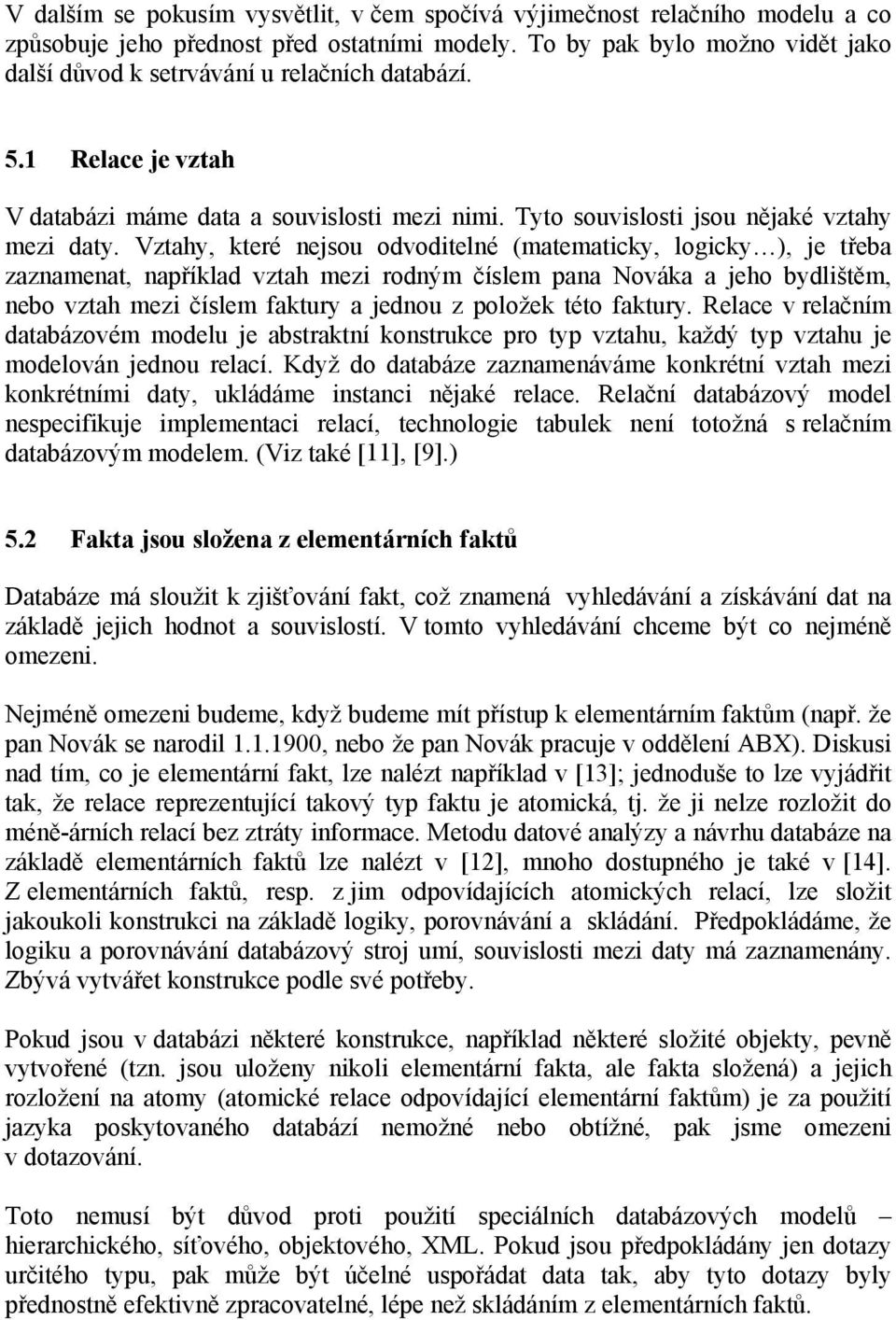 V dalším se pokusím vysvětlit, v čem spočívá výjimečnost relačního modelu a co způsobuje jeho přednost před ostatními modely. To by pak bylo možno vidět jako další důvod k setrvávání u relačních databází.

5.1 Relace je vztah

V databázi máme data a souvislosti mezi nimi. Tyto souvislosti jsou nějaké vztahy mezi daty. Vztahy, které nejsou odvoditelné (matematicky, logicky…), je třeba zaznamenat, například vztah mezi rodným číslem pana Nováka a jeho bydlištěm, nebo vztah mezi číslem faktury a jednou z položek této faktury. Relace v relačním databázovém modelu je abstraktní konstrukce pro typ vztahu, každý typ vztahu je modelován jednou relací. Když do databáze zaznamenáváme konkrétní vztah mezi konkrétními daty, ukládáme instanci nějaké relace. Relační databázový model nespecifikuje implementaci relací, technologie tabulek není totožná s relačním databázovým modelem. (Viz také [11], [9].)

5.2 Fakta jsou složena z elementárních faktů

Databáze má sloužit k zjišťování fakt, což znamená vyhledávání a získávání dat na základě jejich hodnot a souvislostí. V tomto vyhledávání chceme být co nejméně omezeni.

Nejméně omezeni budeme, když budeme mít přístup k elementárním faktům (např. že pan Novák se narodil 1.1.1900, nebo že pan Novák pracuje v oddělení ABX). Diskusi nad tím, co je elementární fakt, lze nalézt například v [13]; jednoduše to lze vyjádřit tak, že relace reprezentující takový typ faktu je atomická, tj. že ji nelze rozložit do méně-árních relací bez ztráty informace. Metodu datové analýzy a návrhu databáze na základě elementárních faktů lze nalézt v [12], mnoho dostupného je také v [14]. Z elementárních faktů, resp. z jim odpovídajících atomických relací, lze složit jakoukoli konstrukci na základě logiky, porovnávání a skládání. Předpokládáme, že logiku a porovnávání databázový stroj umí, souvislosti mezi daty má zaznamenány. Zbývá vytvářet konstrukce podle své potřeby.

Pokud jsou v databázi některé konstrukce, například některé složité objekty, pevně vytvořené (tzn. jsou uloženy nikoli elementární fakta, ale fakta složená) a jejich rozložení na atomy (atomické relace odpovídající elementární faktům) je za použití jazyka poskytovaného databází nemožné nebo obtížné, pak jsme omezeni v dotazování.

Toto nemusí být důvod proti použití speciálních databázových modelů – hierarchického, síťového, objektového, XML. Pokud jsou předpokládány jen dotazy určitého typu, pak může být účelné uspořádat data tak, aby tyto dotazy byly přednostně efektivně zpracovatelné, lépe než skládáním z elementárních faktů.